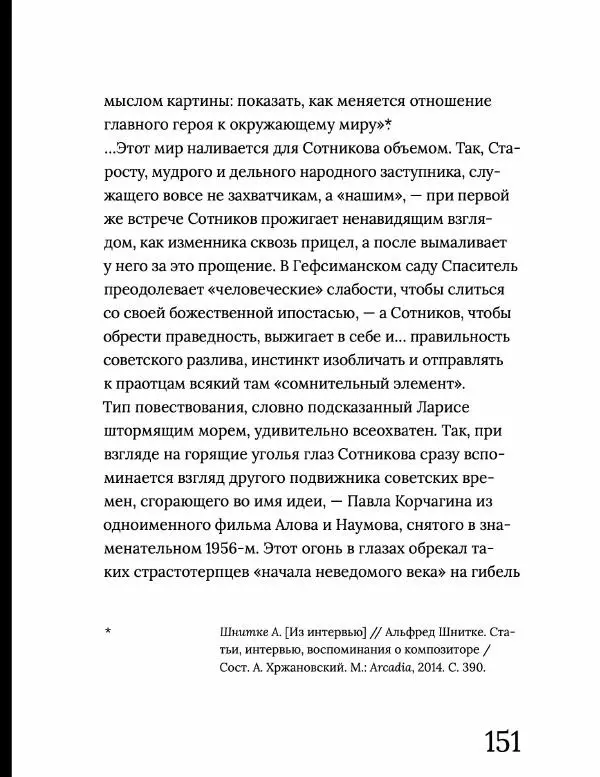 мыслом картины: показать, как меняется отношение главного героя к окружающему миру»*
...Этот мир наливается для Сотникова объемом. Так, Старосту, мудрого и дельного народного заступника, служащего вовсе не захватчикам, а «нашим», — при первой же встрече Сотников прожигает ненавидящим взглядом, как изменника сквозь прицел, а после вымаливает у него за это прощение. В Гефсиманском саду Спаситель преодолевает «человеческие» слабости, чтобы слиться со своей божественной ипостасью, — а Сотников, чтобы обрести праведность, выжигает в себе и... правильность советского разлива, инстинкт изобличать и отправлять к праотцам всякий там «сомнительный элемент».
Тип повествования, словно подсказанный Ларисе штормящим морем, удивительно всеохватен. Так, при взгляде на горящие уголья глаз Сотникова сразу вспоминается взгляд другого подвижника советских времен, сгорающего во имя идеи, — Павла Корчагина из одноименного фильма Алова и Наумова, снятого в знаменательном 1956-м. Этот огонь в глазах обрекал таких страстотерпцев «начала неведомого века» на гибель

* Шнитке А. [Из интервью] // Альфред Шнитке. Статьи, интервью, воспоминания о композиторе / Сост. А. Хржановский. М.: Arcadia, 2014. С. 390.

151